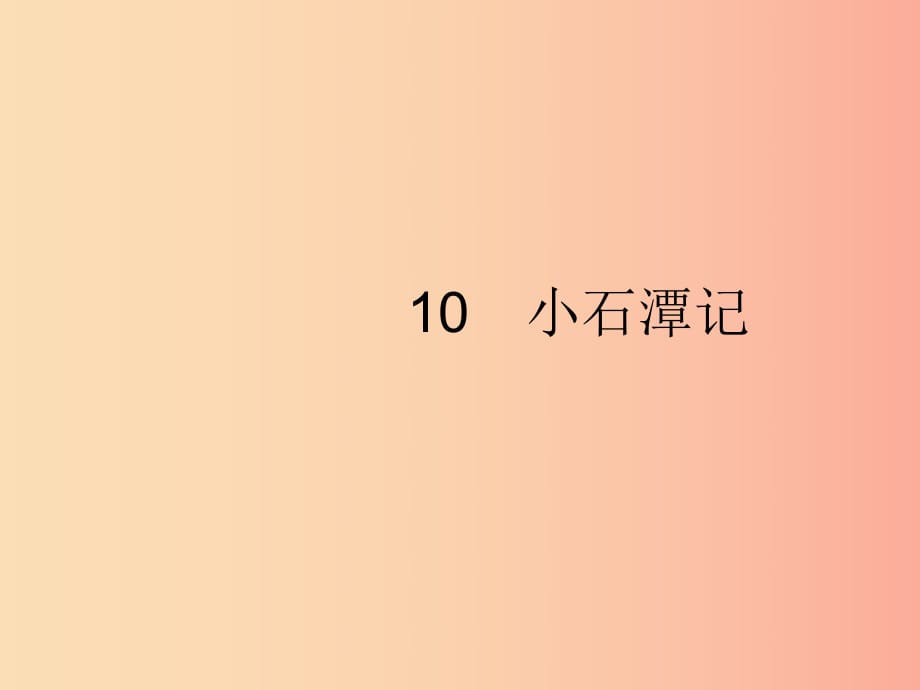 10　小石潭记